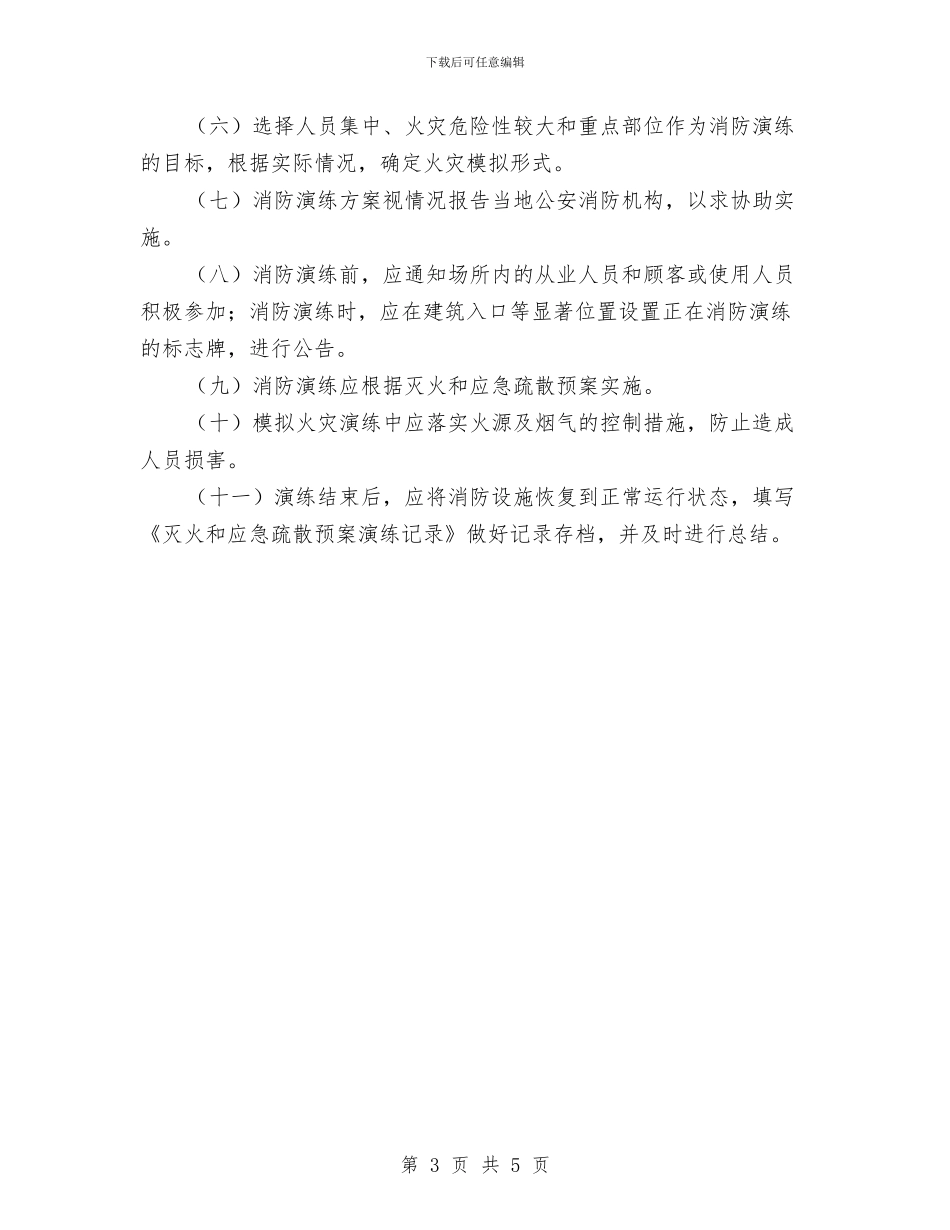 下载后可任意编辑

（六）选择人员集中、火灾危险性较大和重点部位作为消防演练的目标，根据实际情况，确定火灾模拟形式。

（七）消防演练方案视情况报告当地公安消防机构，以求协助实施。

（八）消防演练前，应通知场所内的从业人员和顾客或使用人员积极参加；消防演练时，应在建筑入口等显著位置设置正在消防演练的标志牌，进行公告。

（九）消防演练应根据灭火和应急疏散预案实施。

（十）模拟火灾演练中应落实火源及烟气的控制措施，防止造成人员损害。

（十一）演练结束后，应将消防设施恢复到正常运行状态，填写《灭火和应急疏散预案演练记录》做好记录存档，并及时进行总结。

第 3 页 共 5 页